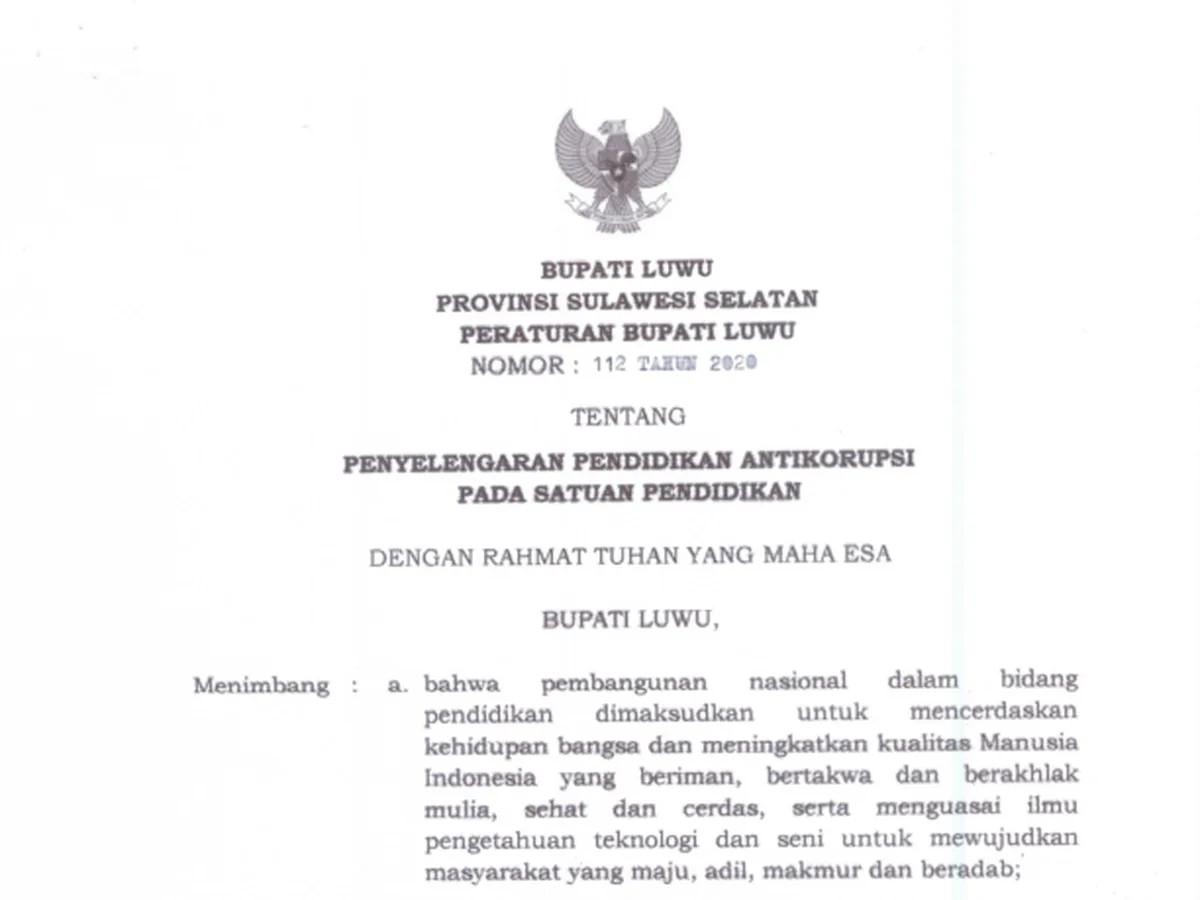 BUPATI LUWU
PROVINSI SULAWESI SELATAN
PERATURAN BUPATI LUWU
NOMOR : 112 TAHUN 2020

TENTANG

PENYELENGARAN PENDIDIKAN ANTIKORUPSI
PADA SATUAN PENDIDIKAN

DENGAN RAHMAT TUHAN YANG MAHA ESA

BUPATI LUWU,

Menimbang : a. bahwa pembangunan nasional dalam bidang pendidikan dimaksudkan untuk mencerdaskan kehidupan bangsa dan meningkatkan kualitas Manusia Indonesia yang beriman, bertakwa dan berakhlak mulia, sehat dan cerdas, serta menguasai ilmu pengetahuan teknologi dan seni untuk mewujudkan masyarakat yang maju, adil, makmur dan beradab;